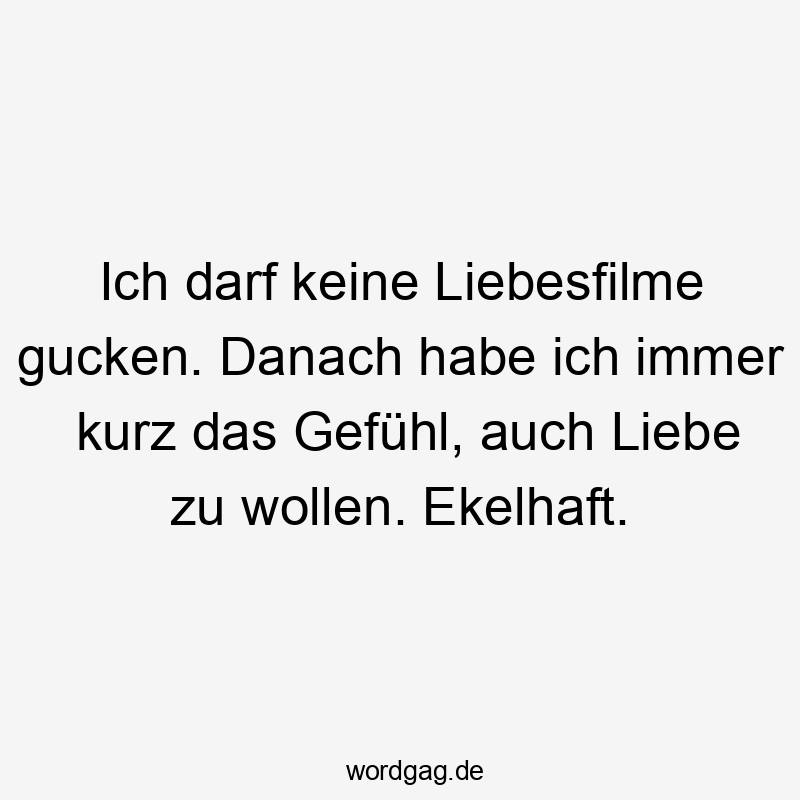 Ich darf keine Liebesfilme gucken. Danach habe ich immer kurz das Gefühl, auch Liebe zu wollen. Ekelhaft.

wordgag.de